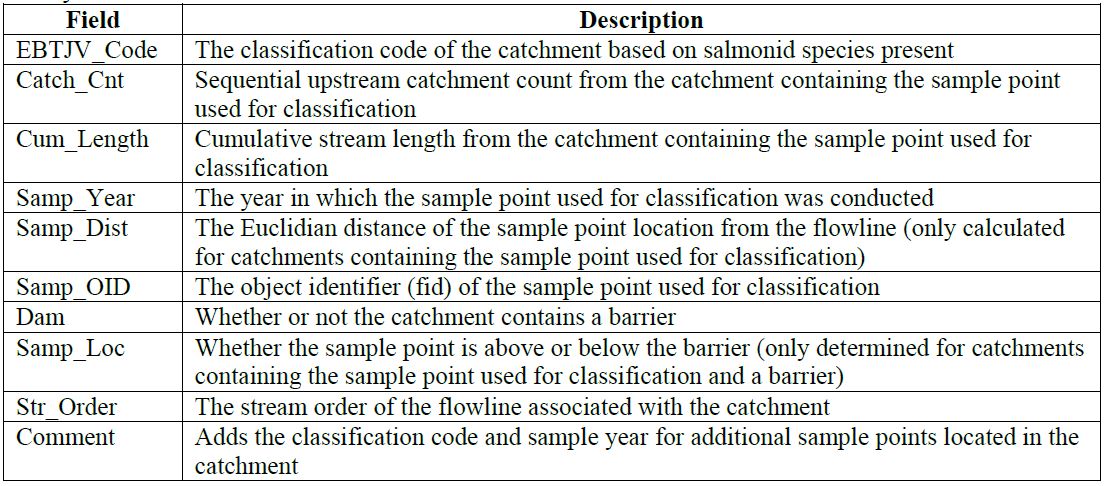 | Field | Description |
|---|---|
| EBTJV_Code | The classification code of the catchment based on salmonid species present |
| Catch_Cnt | Sequential upstream catchment count from the catchment containing the sample point used for classification |
| Cum_Length | Cumulative stream length from the catchment containing the sample point used for classification |
| Samp_Year | The year in which the sample point used for classification was conducted |
| Samp_Dist | The Euclidian distance of the sample point location from the flowline (only calculated for catchments containing the sample point used for classification) |
| Samp_OID | The object identifier (fid) of the sample point used for classification |
| Dam | Whether or not the catchment contains a barrier |
| Samp_Loc | Whether the sample point is above or below the barrier (only determined for catchments containing the sample point used for classification and a barrier) |
| Str_Order | The stream order of the flowline associated with the catchment |
| Comment | Adds the classification code and sample year for additional sample points located in the catchment |